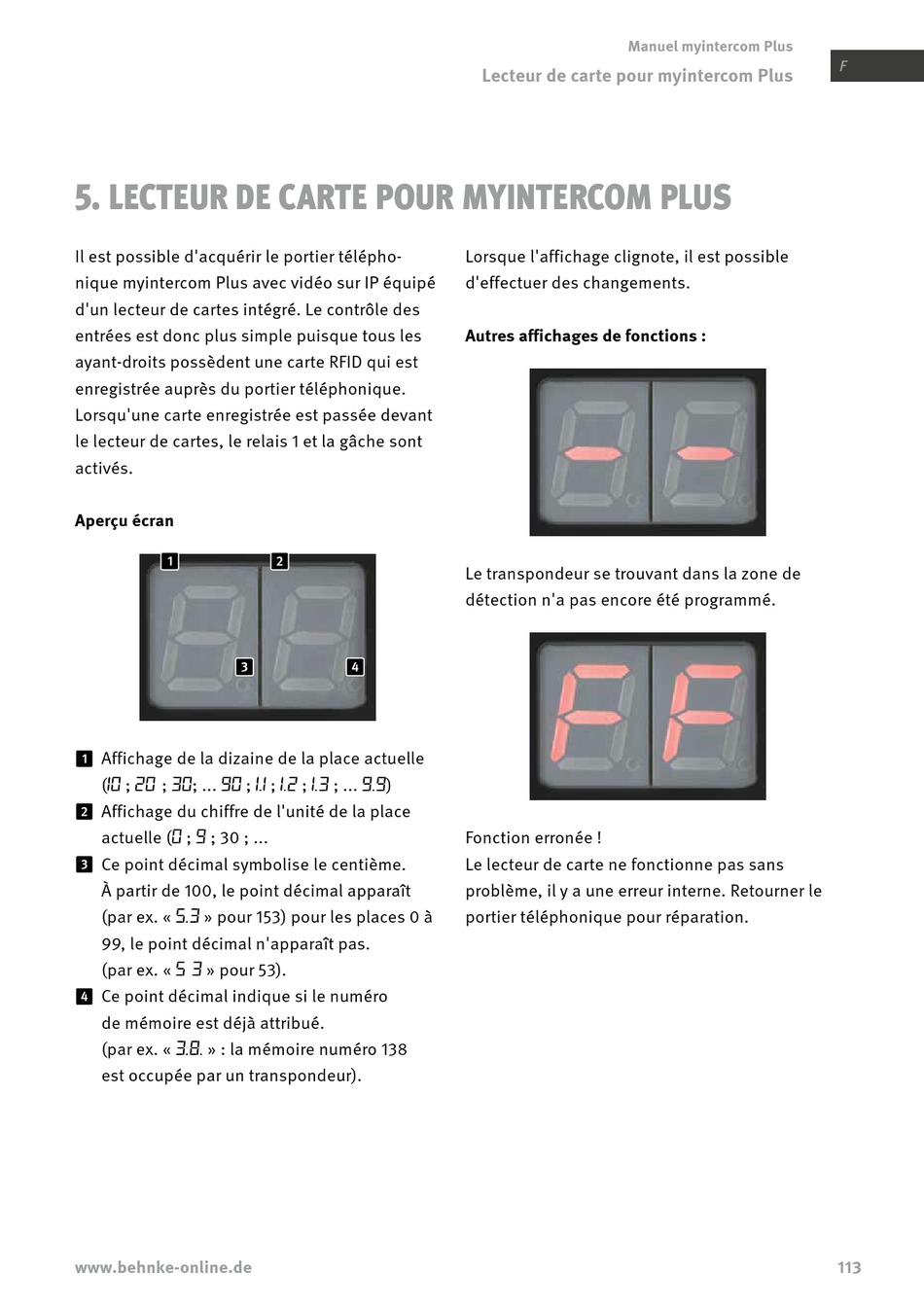 Manuel myintercom Plus
Lecteur de carte pour myintercom Plus

F

5. LECTEUR DE CARTE POUR MYINTERCOM PLUS

Il est possible d'acquérir le portier téléphonique myintercom Plus avec vidéo sur IP équipé d'un lecteur de cartes intégré. Le contrôle des entrées est donc plus simple puisque tous les ayant-droits possèdent une carte RFID qui est enregistrée auprès du portier téléphonique. Lorsqu'une carte enregistrée est passée devant le lecteur de cartes, le relais 1 et la gâche sont activés.

Aperçu écran

1 2 3 4

1 Affichage de la dizaine de la place actuelle (10 ; 20 ; 30; ... 90 ; 1.1 ; 1.2 ; 1.3 ; ... 9.9)
2 Affichage du chiffre de l'unité de la place actuelle (0 ; 9 ; 30 ; ...
3 Ce point décimal symbolise le centième. À partir de 100, le point décimal apparaît (par ex. « 5.3 » pour 153) pour les places 0 à 99, le point décimal n'apparaît pas. (par ex. « 5 3 » pour 53).
4 Ce point décimal indique si le numéro de mémoire est déjà attribué. (par ex. « 3.8. » : la mémoire numéro 138 est occupée par un transpondeur).

Lorsque l'affichage clignote, il est possible d'effectuer des changements.

Autres affichages de fonctions :

Le transpondeur se trouvant dans la zone de détection n'a pas encore été programmé.

Fonction erronée !
Le lecteur de carte ne fonctionne pas sans problème, il y a une erreur interne. Retourner le portier téléphonique pour réparation.

www.behnke-online.de
113